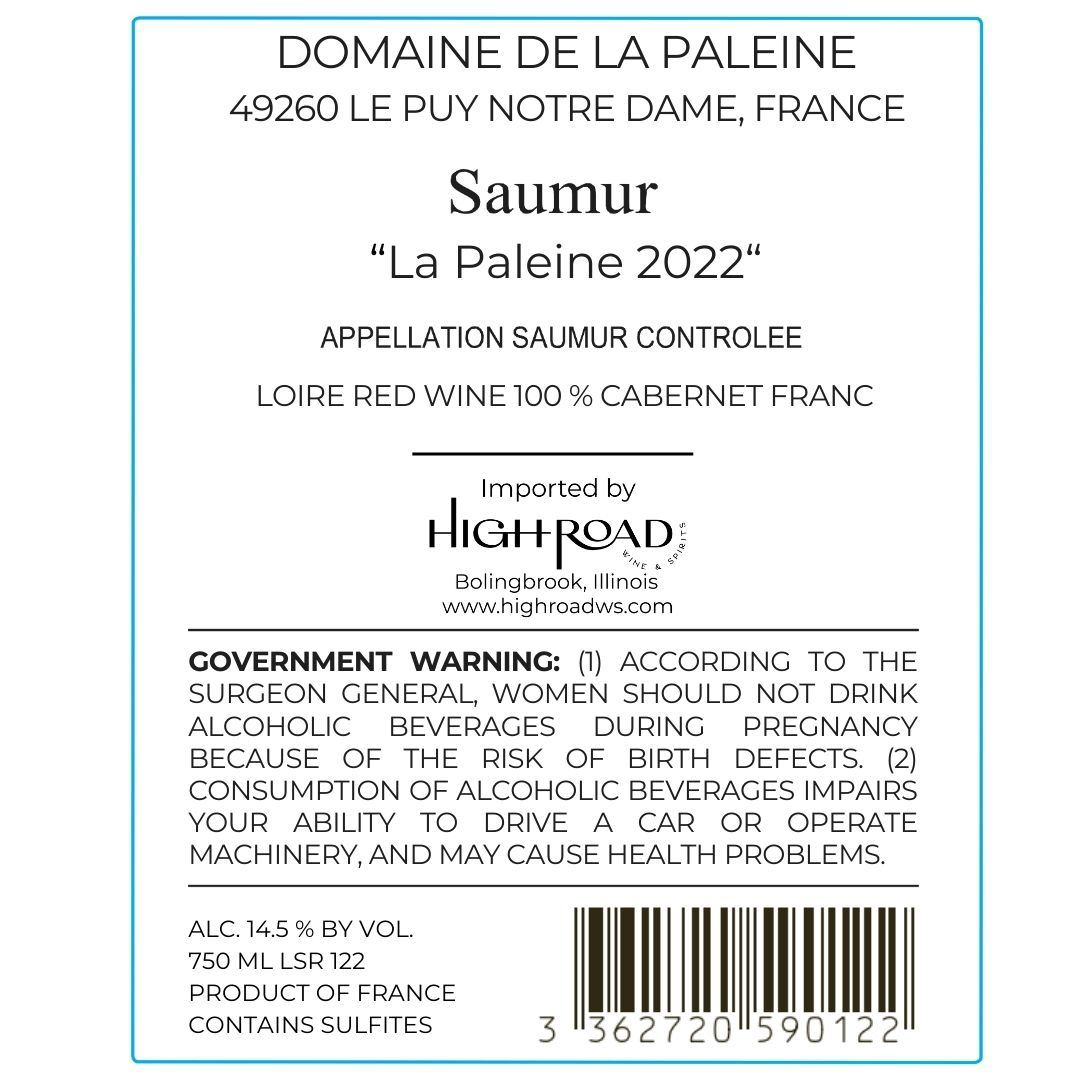 DOMAINE DE LA PALEINE
49260 LE PUY NOTRE DAME, FRANCE

Saumur
"La Paleine 2022"

APPELLATION SAUMUR CONTROLEE

LOIRE RED WINE 100 % CABERNET FRANC

Imported by
HIGHROAD
WINE & SPIRITS
Bolingbrook, Illinois
www.highroadws.com

GOVERNMENT WARNING: (1) ACCORDING TO THE SURGEON GENERAL, WOMEN SHOULD NOT DRINK ALCOHOLIC BEVERAGES DURING PREGNANCY BECAUSE OF THE RISK OF BIRTH DEFECTS. (2) CONSUMPTION OF ALCOHOLIC BEVERAGES IMPAIRS YOUR ABILITY TO DRIVE A CAR OR OPERATE MACHINERY, AND MAY CAUSE HEALTH PROBLEMS.

ALC. 14.5 % BY VOL.
750 ML LSR 122
PRODUCT OF FRANCE
CONTAINS SULFITES

3 362720 590122